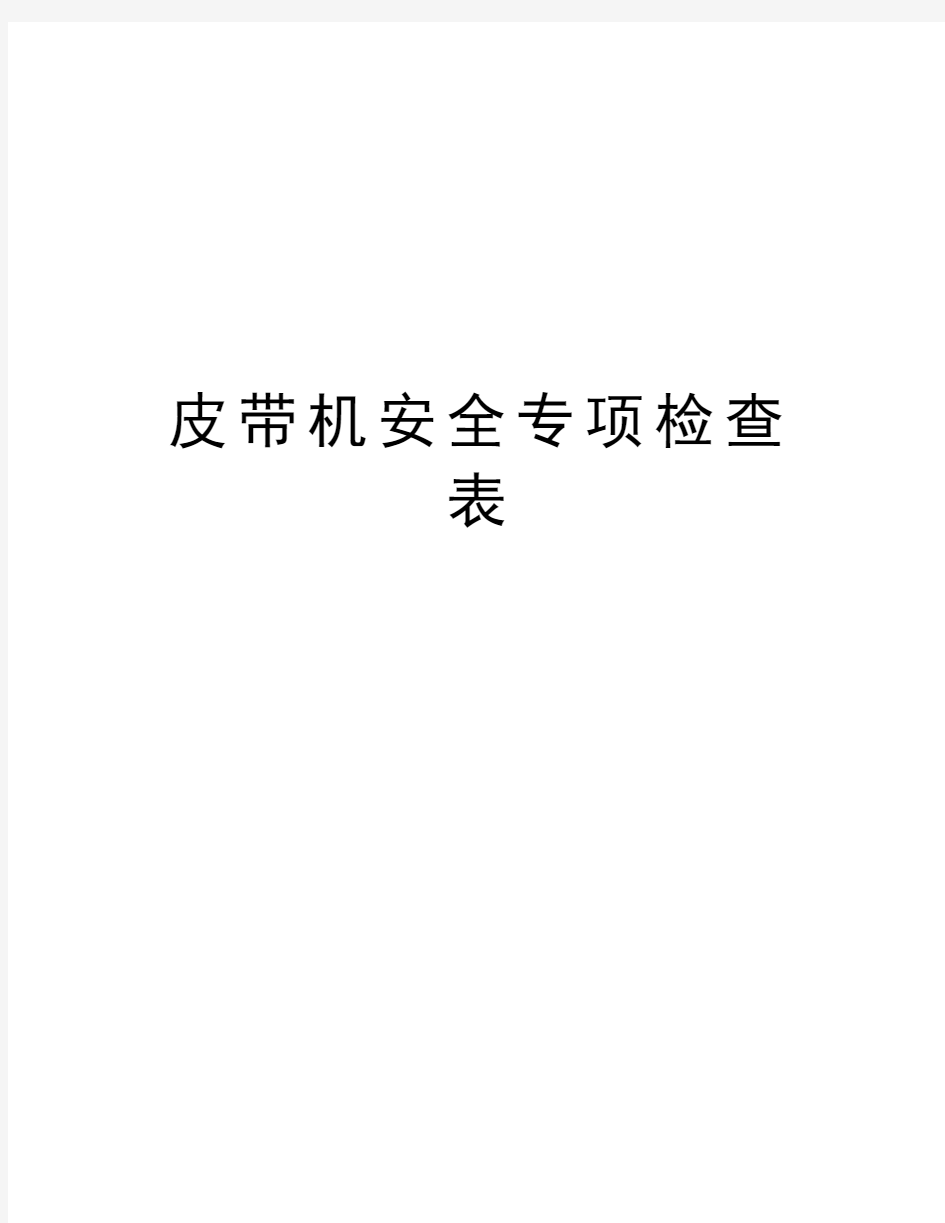 皮带机安全专项检查表